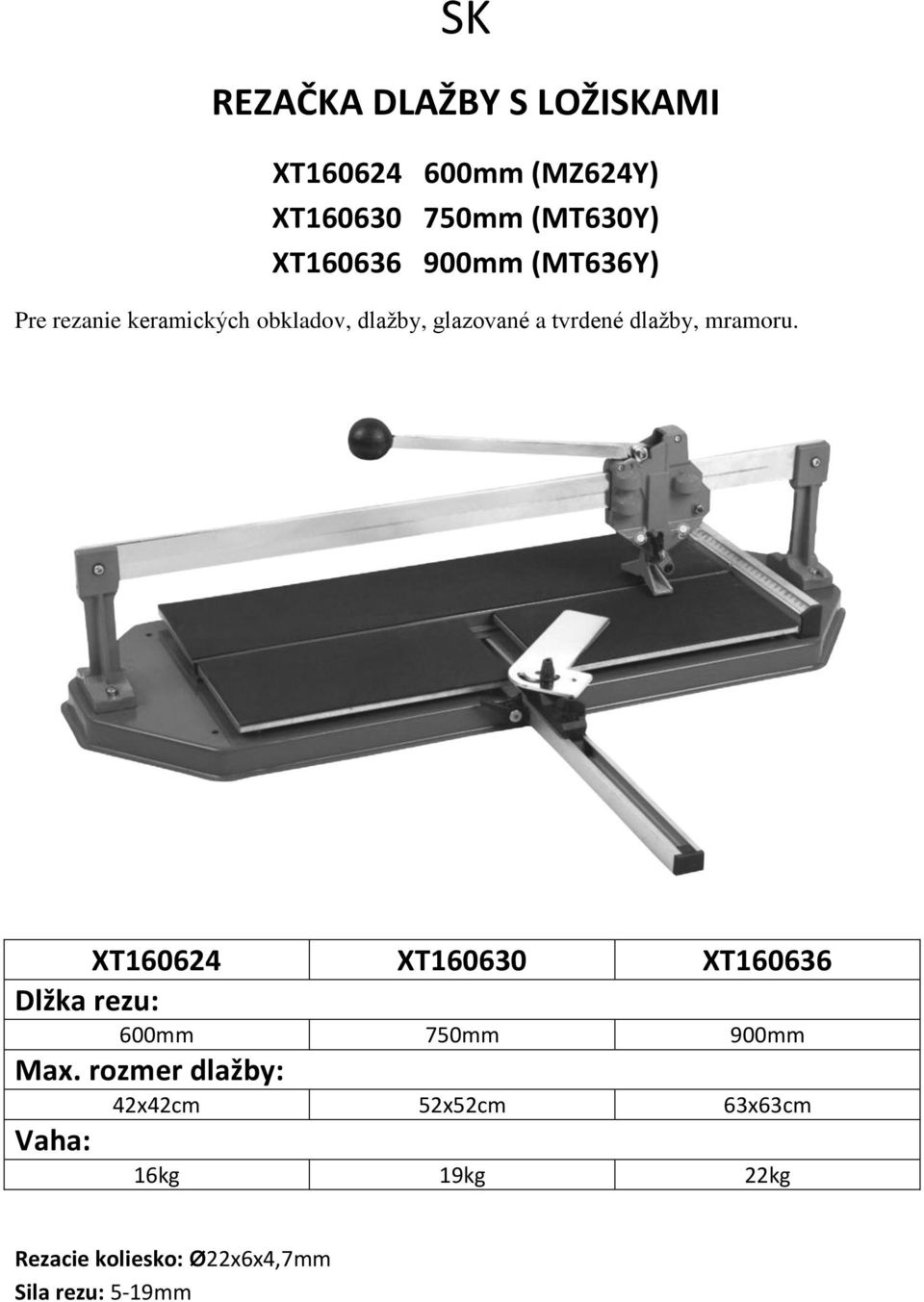 SK

REZAČKA DLAŽBY S LOŽISKAMI

XT160624 600mm (MZ624Y)
XT160630 750mm (MT630Y)
XT160636 900mm (MT636Y)

Pre rezanie keramických obkladov, dlažby, glazované a tvrdené dlažby, mramoru.

| XT160624 | XT160630 | XT160636 |
|---|---|---|
| Dlžka rezu: | | |
| 600mm | 750mm | 900mm |
| Max. rozmer dlažby: | | |
| 42x42cm | 52x52cm | 63x63cm |
| Vaha: | | |
| 16kg | 19kg | 22kg |

Rezacie koliesko: Ø22x6x4,7mm
Sila rezu: 5-19mm